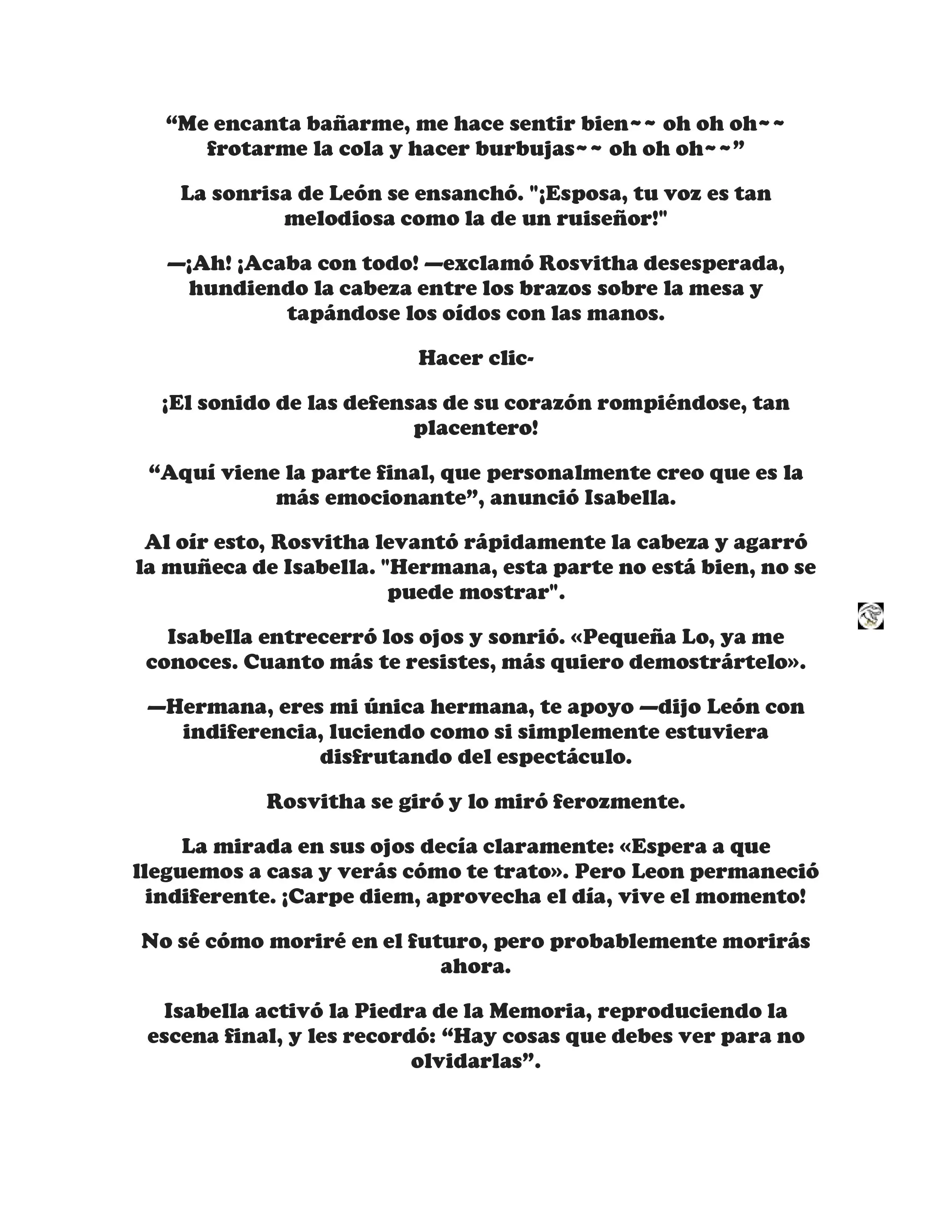 “Me encanta bañarme, me hace sentir bien~~ oh oh oh~~ frotarme la cola y hacer burbujas~~ oh oh oh~~”

La sonrisa de León se ensanchó. "¡Esposa, tu voz es tan melodiosa como la de un ruiseñor!"

—¡Ah! ¡Acaba con todo! —exclamó Rosvitha desesperada, hundiendo la cabeza entre los brazos sobre la mesa y tapándose los oídos con las manos.

Hacer clic-

¡El sonido de las defensas de su corazón rompiéndose, tan placentero!

“Aquí viene la parte final, que personalmente creo que es la más emocionante”, anunció Isabella.

Al oír esto, Rosvitha levantó rápidamente la cabeza y agarró la muñeca de Isabella. "Hermana, esta parte no está bien, no se puede mostrar".

Isabella entrecerró los ojos y sonrió. «Pequeña Lo, ya me conoces. Cuanto más te resistes, más quiero demostrártelo».

—Hermana, eres mi única hermana, te apoyo —dijo León con indiferencia, luciendo como si simplemente estuviera disfrutando del espectáculo.

Rosvitha se giró y lo miró ferozmente.

La mirada en sus ojos decía claramente: «Espera a que lleguemos a casa y verás cómo te trato». Pero Leon permaneció indiferente. ¡Carpe diem, aprovecha el día, vive el momento!

No sé cómo moriré en el futuro, pero probablemente morirás ahora.

Isabella activó la Piedra de la Memoria, reproduciendo la escena final, y les recordó: “Hay cosas que debes ver para no olvidarlas”.